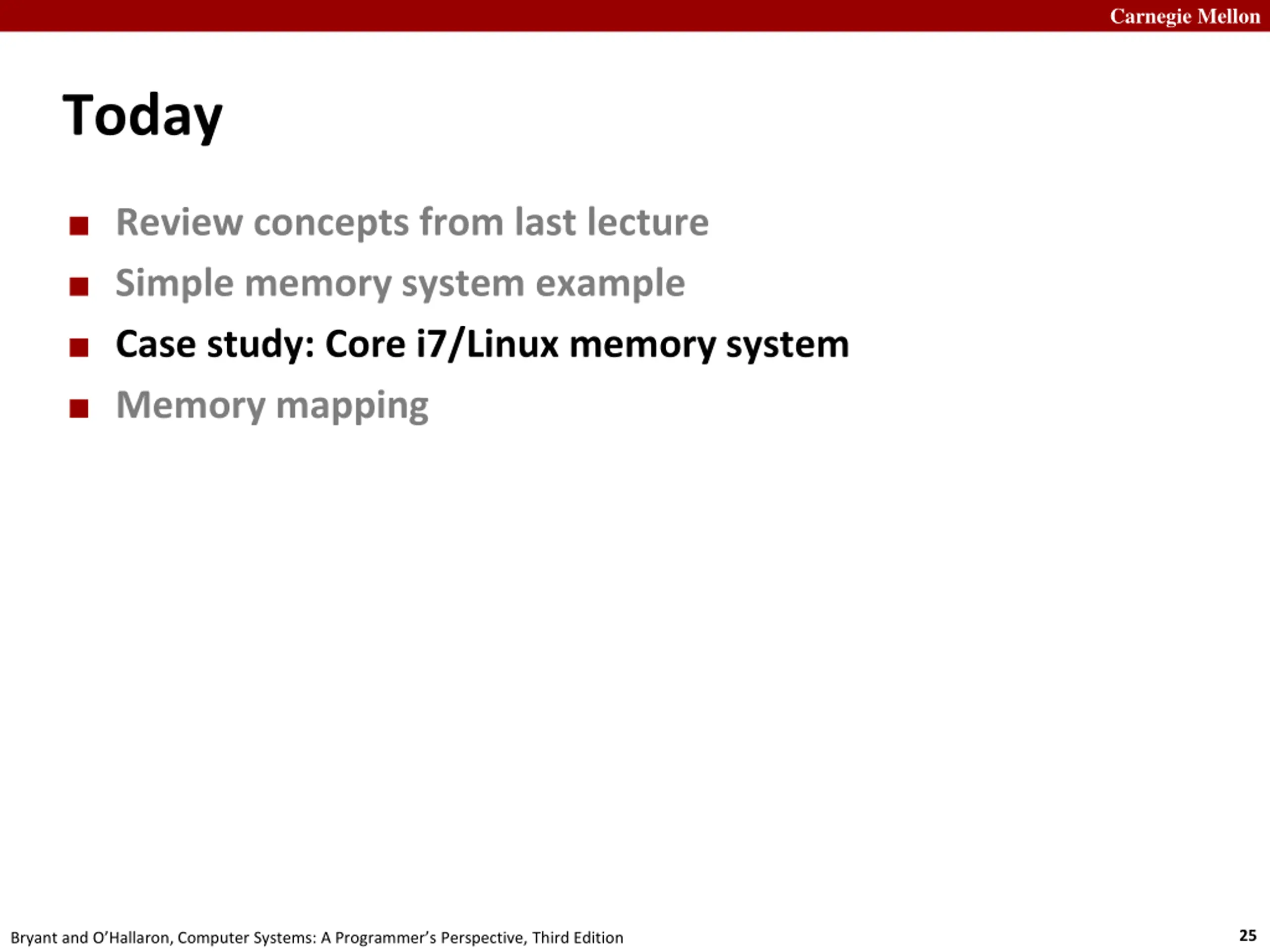 Carnegie Mellon

Today

■ Review concepts from last lecture
■ Simple memory system example
■ Case study: Core i7/Linux memory system
■ Memory mapping

Bryant and O'Hallaron, Computer Systems: A Programmer's Perspective, Third Edition

25